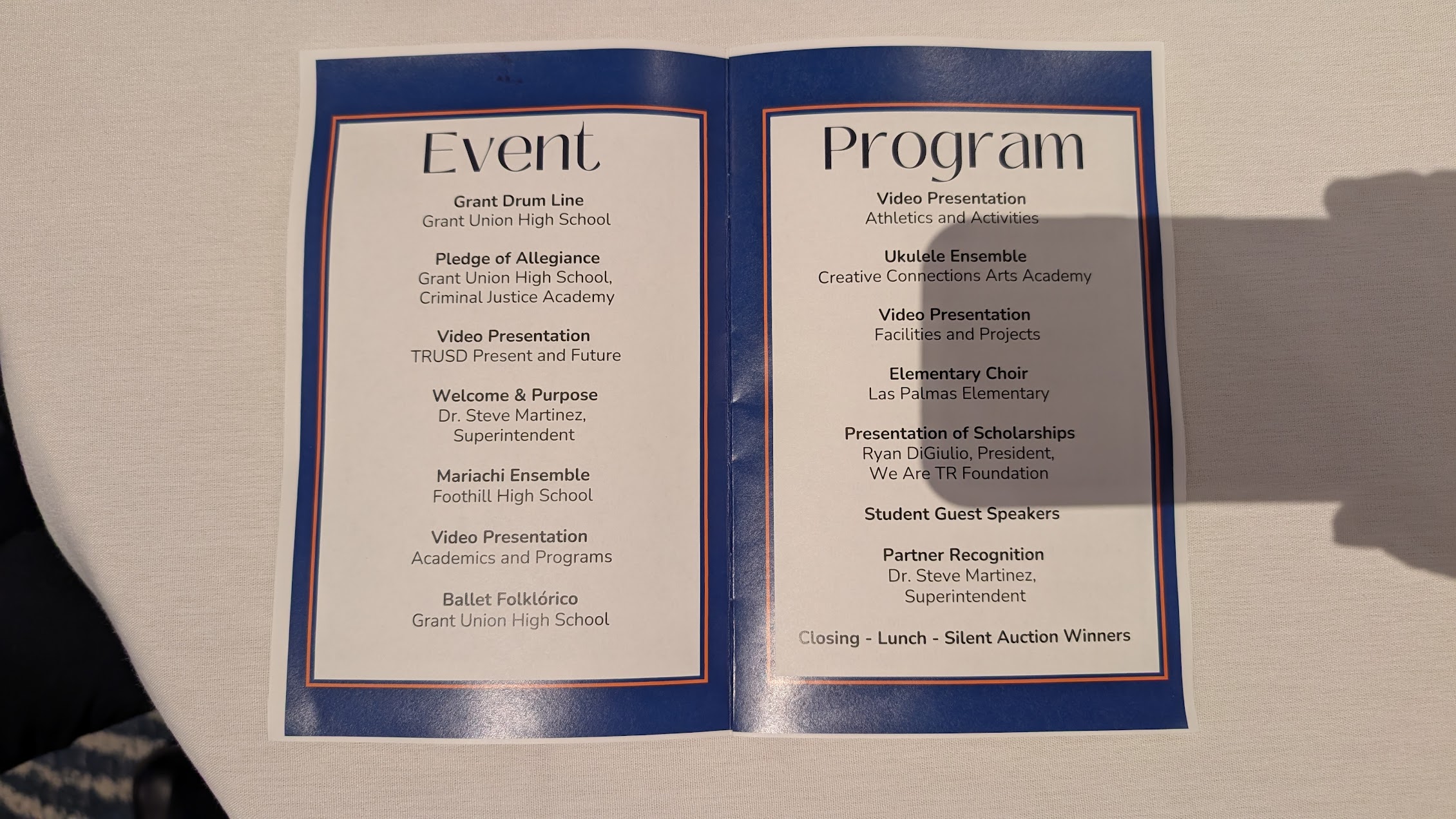 Event

Grant Drum Line
Grant Union High School

Pledge of Allegiance
Grant Union High School, Criminal Justice Academy

Video Presentation
TRUSD Present and Future

Welcome & Purpose
Dr. Steve Martinez, Superintendent

Mariachi Ensemble
Foothill High School

Video Presentation
Academics and Programs

Ballet Folklórico
Grant Union High School

Program

Video Presentation
Athletics and Activities

Ukulele Ensemble
Creative Connections Arts Academy

Video Presentation
Facilities and Projects

Elementary Choir
Las Palmas Elementary

Presentation of Scholarships
Ryan DiGiulio, President, We Are TR Foundation

Student Guest Speakers

Partner Recognition
Dr. Steve Martinez, Superintendent

Closing - Lunch - Silent Auction Winners